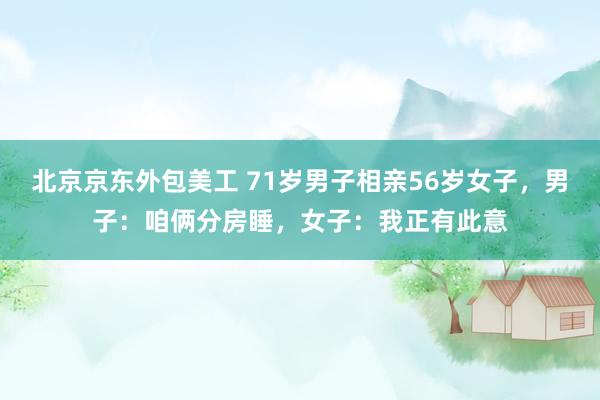 北京京东外包美工 71岁男子相亲56岁女子，男子：咱俩分房睡，女子：我正有此意